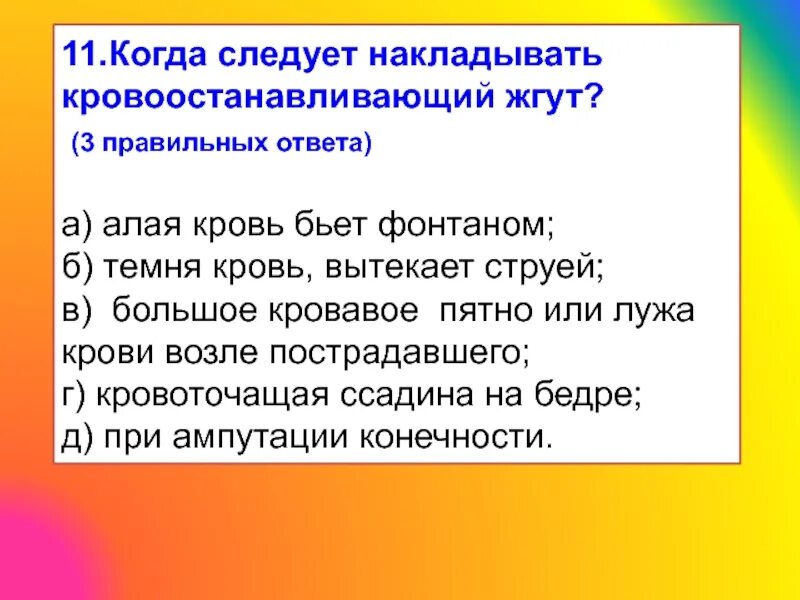 11.Когда следует накладывать кровоостанавливающий жгут?
(3 правильных ответа)

а) алая кровь бьет фонтаном;
б) темня кровь, вытекает струей;
в) большое кровавое пятно или лужа крови возле пострадавшего;
г) кровоточащая ссадина на бедре;
д) при ампутации конечности.